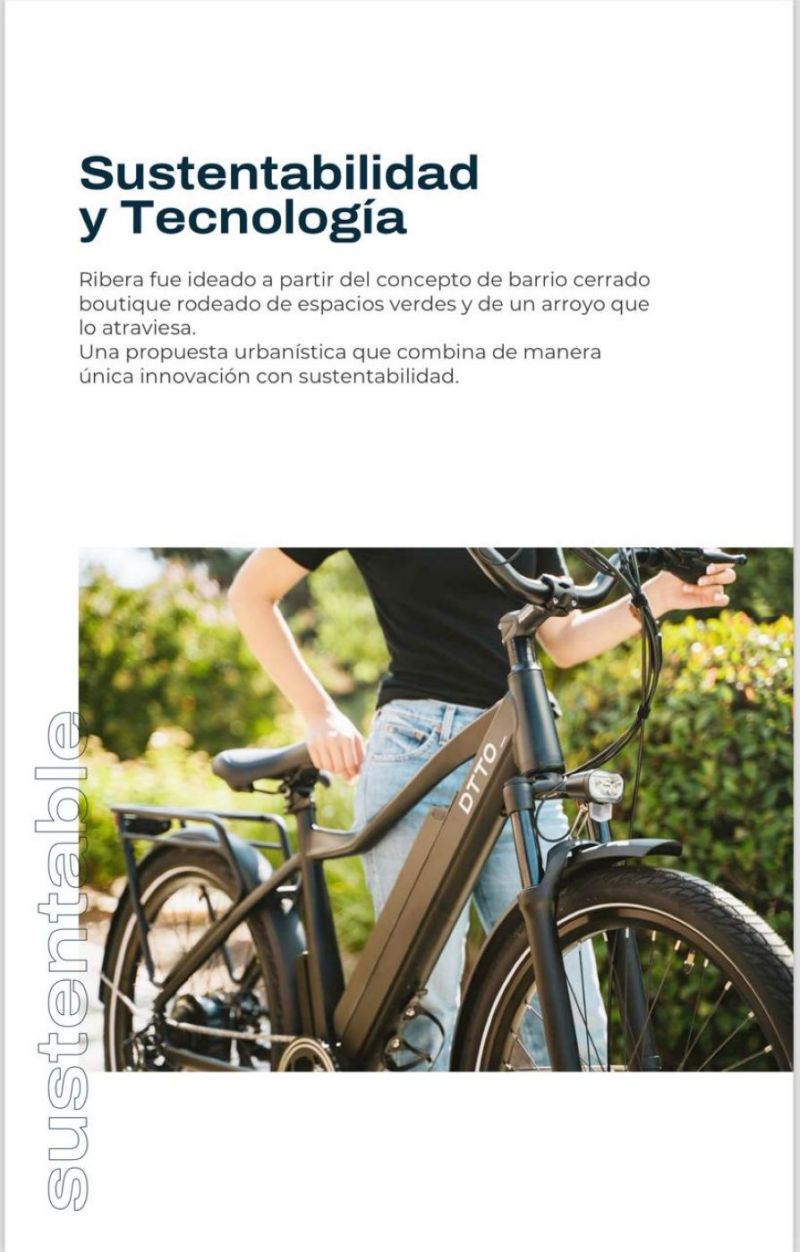 Sustentabilidad y Tecnología

Ribera fue ideado a partir del concepto de barrio cerrado boutique rodeado de espacios verdes y de un arroyo que lo atraviesa.
Una propuesta urbanística que combina de manera única innovación con sustentabilidad.

DTTO

sustentable